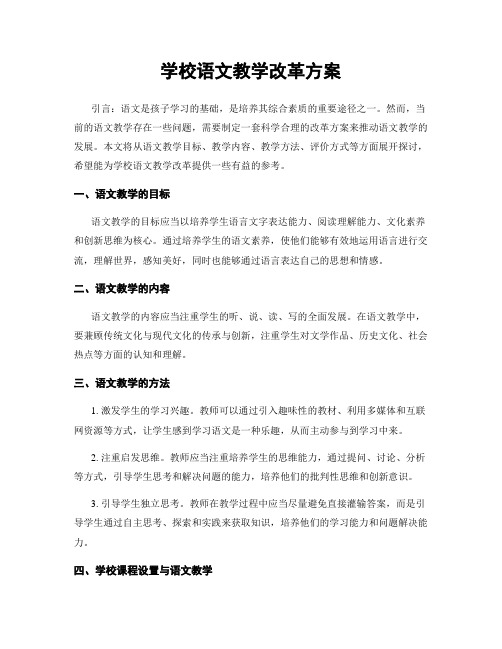 学校语文教学改革方案

引言：语文是孩子学习的基础，是培养其综合素质的重要途径之一。然而，当前的语文教学存在一些问题，需要制定一套科学合理的改革方案来推动语文教学的发展。本文将从语文教学目标、教学内容、教学方法、评价方式等方面展开探讨，希望能为学校语文教学改革提供一些有益的参考。

一、语文教学的目标

语文教学的目标应当以培养学生语言文字表达能力、阅读理解能力、文化素养和创新思维为核心。通过培养学生的语文素养，使他们能够有效地运用语言进行交流，理解世界，感知美好，同时也能够通过语言表达自己的思想和情感。

二、语文教学的内容

语文教学的内容应当注重学生的听、说、读、写的全面发展。在语文教学中，要兼顾传统文化与现代文化的传承与创新，注重学生对文学作品、历史文化、社会热点等方面的认知和理解。

三、语文教学的方法

1. 激发学生的学习兴趣。教师可以通过引入趣味性的教材、利用多媒体和互联网资源等方式，让学生感到学习语文是一种乐趣，从而主动参与到学习中来。

2. 注重启发思维。教师应当注重培养学生的思维能力，通过提问、讨论、分析等方式，引导学生思考和解决问题的能力，培养他们的批判性思维和创新意识。

3. 引导学生独立思考。教师在教学过程中应当尽量避免直接灌输答案，而是引导学生通过自主思考、探索和实践来获取知识，培养他们的学习能力和问题解决能力。

四、学校课程设置与语文教学